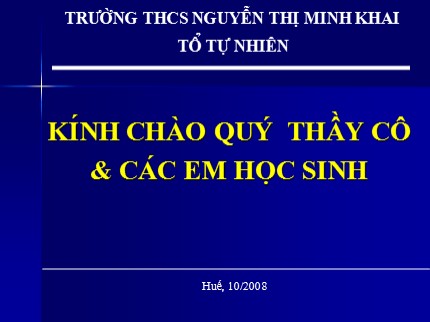 TRƯỜNG THCS NGUYỄN THỊ MINH KHAI
TỔ TỰ NHIÊN

KÍNH CHÀO QUÝ THẦY CÔ & CÁC EM HỌC SINH

Huế, 10/2008